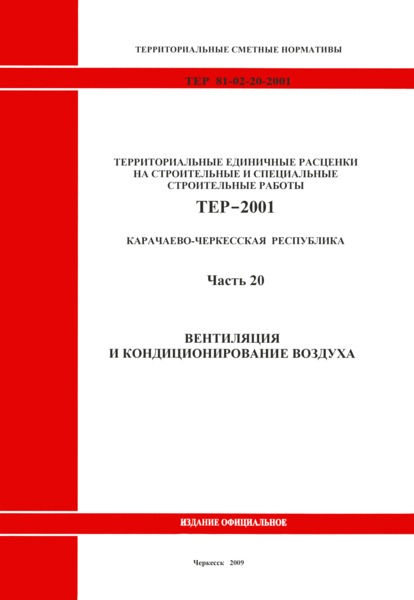 ТЕРРИТОРИАЛЬНЫЕ СМЕТНЫЕ НОРМАТИВЫ

ТЕР 81-02-20-2001

ТЕРРИТОРИАЛЬНЫЕ ЕДИНИЧНЫЕ РАСЦЕНКИ НА СТРОИТЕЛЬНЫЕ И СПЕЦИАЛЬНЫЕ СТРОИТЕЛЬНЫЕ РАБОТЫ

ТЕР–2001

КАРАЧАЕВО-ЧЕРКЕССКАЯ РЕСПУБЛИКА

Часть 20

ВЕНТИЛЯЦИЯ И КОНДИЦИОНИРОВАНИЕ ВОЗДУХА

ИЗДАНИЕ ОФИЦИАЛЬНОЕ

Черкесск 2009